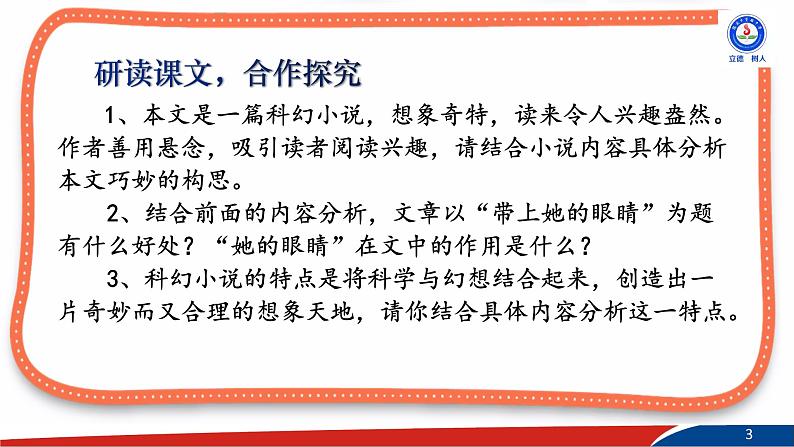 立德 树人

研读课文，合作探究

1、本文是一篇科幻小说，想象奇特，读来令人兴趣盎然。作者善用悬念，吸引读者阅读兴趣，请结合小说内容具体分析本文巧妙的构思。

2、结合前面的内容分析，文章以“带上她的眼睛”为题有什么好处？“她的眼睛”在文中的作用是什么？

3、科幻小说的特点是将科学与幻想结合起来，创造出一片奇妙而又合理的想象天地，请你结合具体内容分析这一特点。

3